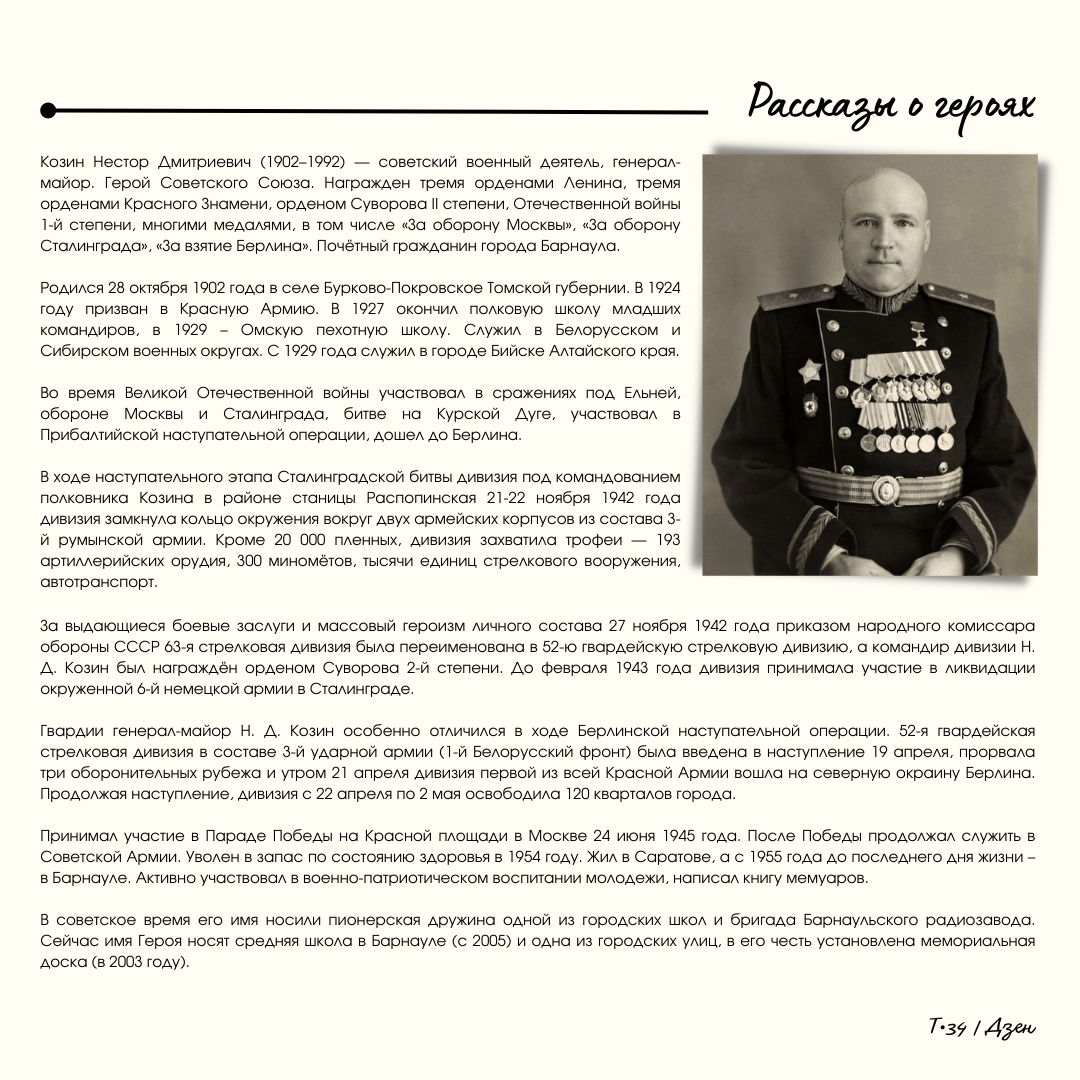 Рассказы о героях

Козин Нестор Дмитриевич (1902–1992) — советский военный деятель, генерал-майор. Герой Советского Союза. Награжден тремя орденами Ленина, тремя орденами Красного Знамени, орденом Суворова II степени, Отечественной войны 1-й степени, многими медалями, в том числе «За оборону Москвы», «За оборону Сталинграда», «За взятие Берлина». Почётный гражданин города Барнаула.

Родился 28 октября 1902 года в селе Бурково-Покровское Томской губернии. В 1924 году призван в Красную Армию. В 1927 окончил полковую школу младших командиров, в 1929 – Омскую пехотную школу. Служил в Белорусском и Сибирском военных округах. С 1929 года служил в городе Бийске Алтайского края.

Во время Великой Отечественной войны участвовал в сражениях под Ельней, обороне Москвы и Сталинграда, битве на Курской Дуге, участвовал в Прибалтийской наступательной операции, дошел до Берлина.

В ходе наступательного этапа Сталинградской битвы дивизия под командованием полковника Козина в районе станицы Распопинская 21-22 ноября 1942 года дивизия замкнула кольцо окружения вокруг двух армейских корпусов из состава 3-й румынской армии. Кроме 20 000 пленных, дивизия захватила трофеи — 193 артиллерийских орудия, 300 миномётов, тысячи единиц стрелкового вооружения, автотранспорт.

За выдающиеся боевые заслуги и массовый героизм личного состава 27 ноября 1942 года приказом народного комиссара обороны СССР 63-я стрелковая дивизия была переименована в 52-ю гвардейскую стрелковую дивизию, а командир дивизии Н. Д. Козин был награждён орденом Суворова 2-й степени. До февраля 1943 года дивизия принимала участие в ликвидации окруженной 6-й немецкой армии в Сталинграде.

Гвардии генерал-майор Н. Д. Козин особенно отличился в ходе Берлинской наступательной операции. 52-я гвардейская стрелковая дивизия в составе 3-й ударной армии (1-й Белорусский фронт) была введена в наступление 19 апреля, прорвала три оборонительных рубежа и утром 21 апреля дивизия первой из всей Красной Армии вошла на северную окраину Берлина. Продолжая наступление, дивизия с 22 апреля по 2 мая освободила 120 кварталов города.

Принимал участие в Параде Победы на Красной площади в Москве 24 июня 1945 года. После Победы продолжал служить в Советской Армии. Уволен в запас по состоянию здоровья в 1954 году. Жил в Саратове, а с 1955 года до последнего дня жизни – в Барнауле. Активно участвовал в военно-патриотическом воспитании молодежи, написал книгу мемуаров.

В советское время его имя носили пионерская дружина одной из городских школ и бригада Барнаульского радиозавода. Сейчас имя Героя носят средняя школа в Барнауле (с 2005) и одна из городских улиц, в его честь установлена мемориальная доска (в 2003 году).

Т•34 / Дзен